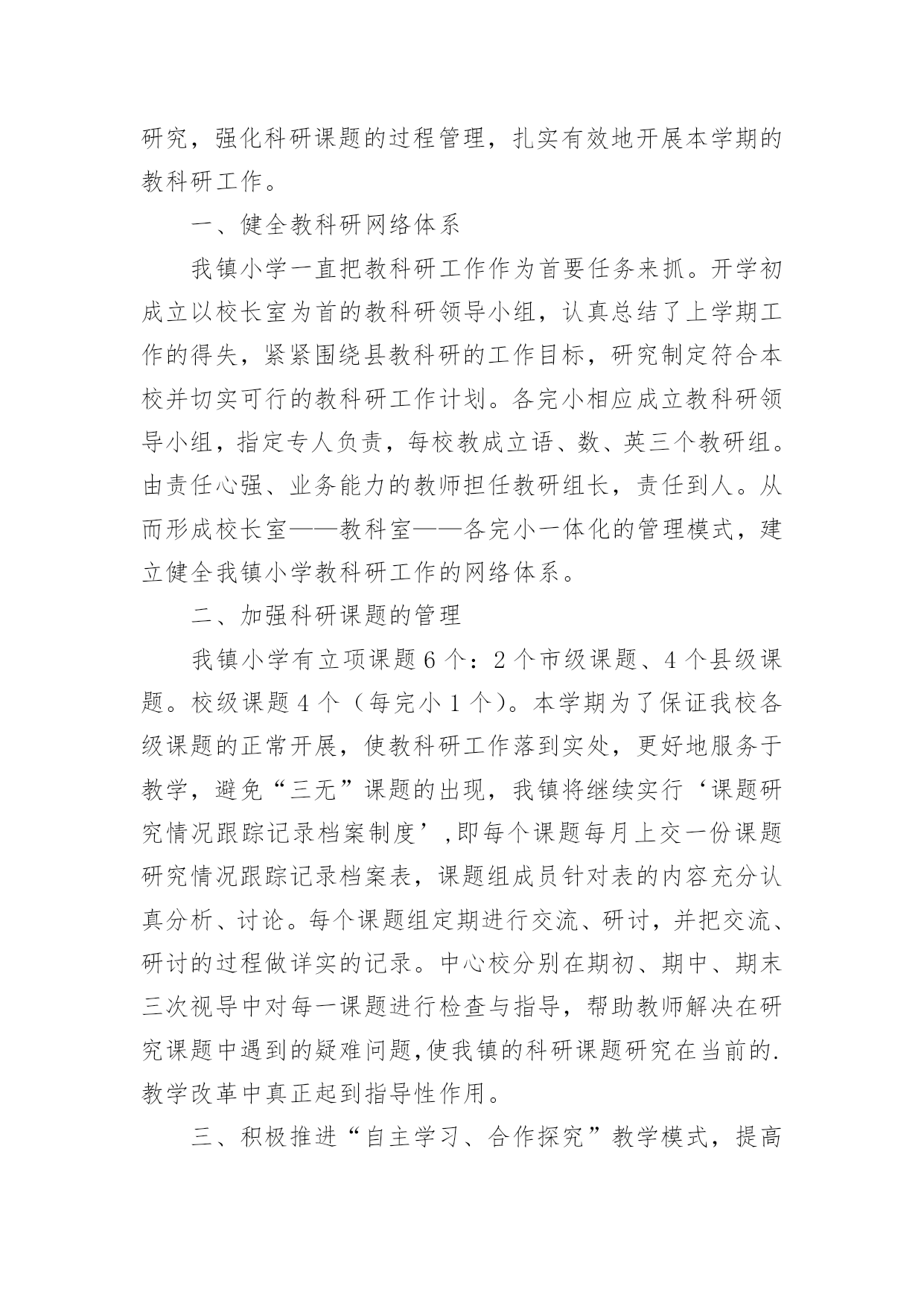 研究，强化科研课题的过程管理，扎实有效地开展本学期的教科研工作。

一、健全教科研网络体系

我镇小学一直把教科研工作作为首要任务来抓。开学初成立以校长室为首的教科研领导小组，认真总结了上学期工作的得失，紧紧围绕县教科研的工作目标，研究制定符合本校并切实可行的教科研工作计划。各完小相应成立教科研领导小组，指定专人负责，每校教成立语、数、英三个教研组。由责任心强、业务能力的教师担任教研组长，责任到人。从而形成校长室——教科室——各完小一体化的管理模式，建立健全我镇小学教科研工作的网络体系。

二、加强科研课题的管理

我镇小学有立项课题6个：2个市级课题、4个县级课题。校级课题4个（每完小1个）。本学期为了保证我校各级课题的正常开展，使教科研工作落到实处，更好地服务于教学，避免“三无”课题的出现，我镇将继续实行‘课题研究情况跟踪记录档案制度’,即每个课题每月上交一份课题研究情况跟踪记录档案表，课题组成员针对表的内容充分认真分析、讨论。每个课题组定期进行交流、研讨，并把交流、研讨的过程做详实的记录。中心校分别在期初、期中、期末三次视导中对每一课题进行检查与指导，帮助教师解决在研究课题中遇到的疑难问题,使我镇的科研课题研究在当前的.教学改革中真正起到指导性作用。

三、积极推进“自主学习、合作探究”教学模式，提高